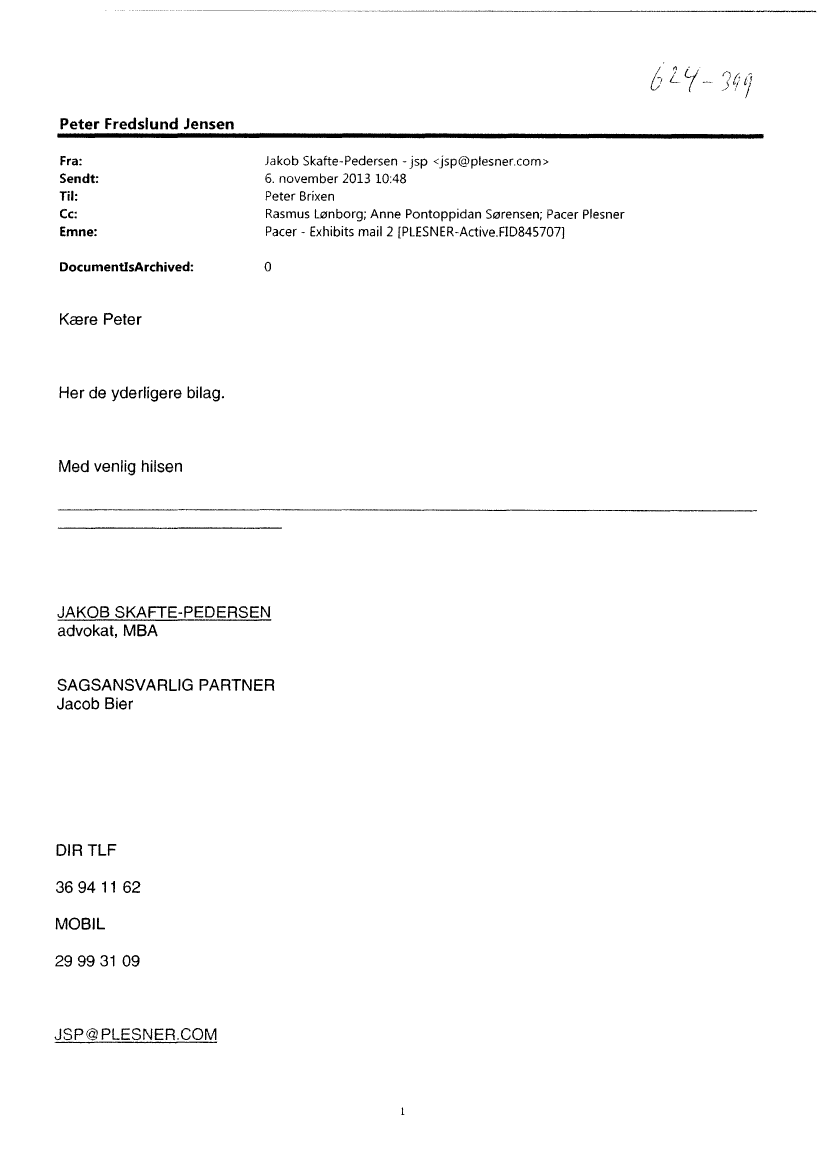 624-399

Peter Fredslund Jensen

| | |
|---|---|
| Fra: | Jakob Skafte-Pedersen - jsp <jsp@plesner.com> |
| Sendt: | 6. november 2013 10:48 |
| Til: | Peter Brixen |
| Cc: | Rasmus Lønborg; Anne Pontoppidan Sørensen; Pacer Plesner |
| Emne: | Pacer - Exhibits mail 2 [PLESNER-Active.FID845707] |
| DocumentIsArchived: | 0 |

Kære Peter

Her de yderligere bilag.

Med venlig hilsen

JAKOB SKAFTE-PEDERSEN
advokat, MBA

SAGSANSVARLIG PARTNER
Jacob Bier

DIR TLF

36 94 11 62

MOBIL

29 99 31 09

JSP@PLESNER.COM

1